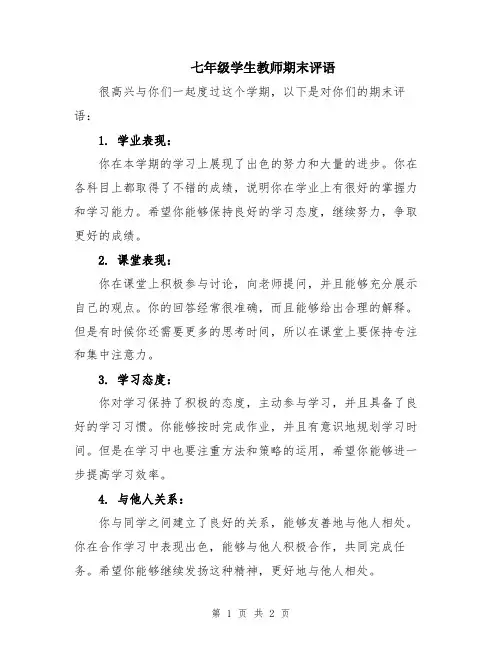 七年级学生教师期末评语

很高兴与你们一起度过这个学期，以下是对你们的期末评语：

1. 学业表现：

你在本学期的学习上展现了出色的努力和大量的进步。你在各科目上都取得了不错的成绩，说明你在学业上有很好的掌握力和学习能力。希望你能够保持良好的学习态度，继续努力，争取更好的成绩。

2. 课堂表现：

你在课堂上积极参与讨论，向老师提问，并且能够充分展示自己的观点。你的回答经常很准确，而且能够给出合理的解释。但是有时候你还需要更多的思考时间，所以在课堂上要保持专注和集中注意力。

3. 学习态度：

你对学习保持了积极的态度，主动参与学习，并且具备了良好的学习习惯。你能够按时完成作业，并且有意识地规划学习时间。但是在学习中也要注重方法和策略的运用，希望你能够进一步提高学习效率。

4. 与他人关系：

你与同学之间建立了良好的关系，能够友善地与他人相处。你在合作学习中表现出色，能够与他人积极合作，共同完成任务。希望你能够继续发扬这种精神，更好地与他人相处。

第 1 页 共 2 页